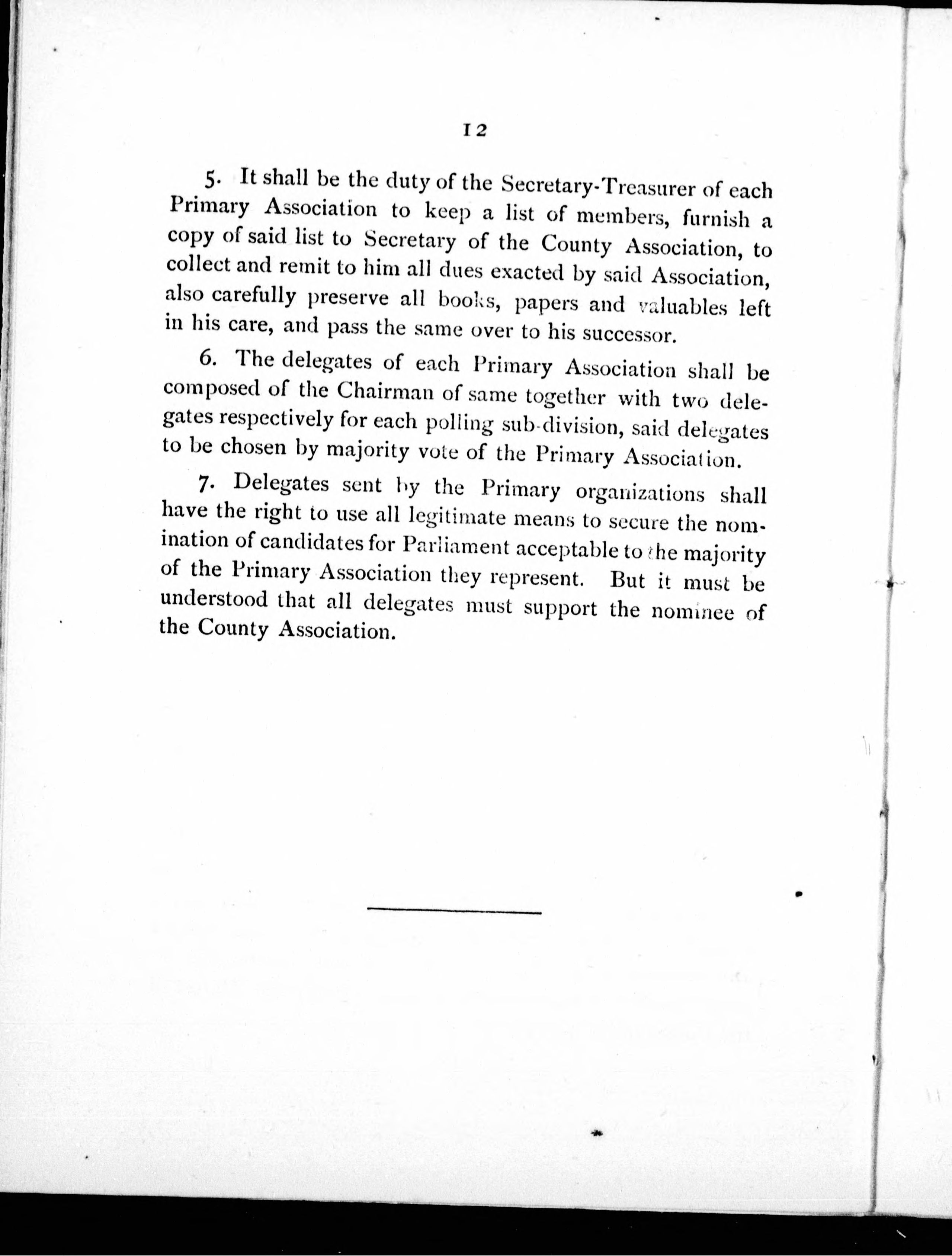 12

5. It shall be the duty of the Secretary-Treasurer of each Primary Association to keep a list of members, furnish a copy of said list to Secretary of the County Association, to collect and remit to him all dues exacted by said Association, also carefully preserve all books, papers and valuables left in his care, and pass the same over to his successor.

6. The delegates of each Primary Association shall be composed of the Chairman of same together with two delegates respectively for each polling sub-division, said delegates to be chosen by majority vote of the Primary Association.

7. Delegates sent by the Primary organizations shall have the right to use all legitimate means to secure the nomination of candidates for Parliament acceptable to the majority of the Primary Association they represent. But it must be understood that all delegates must support the nominee of the County Association.